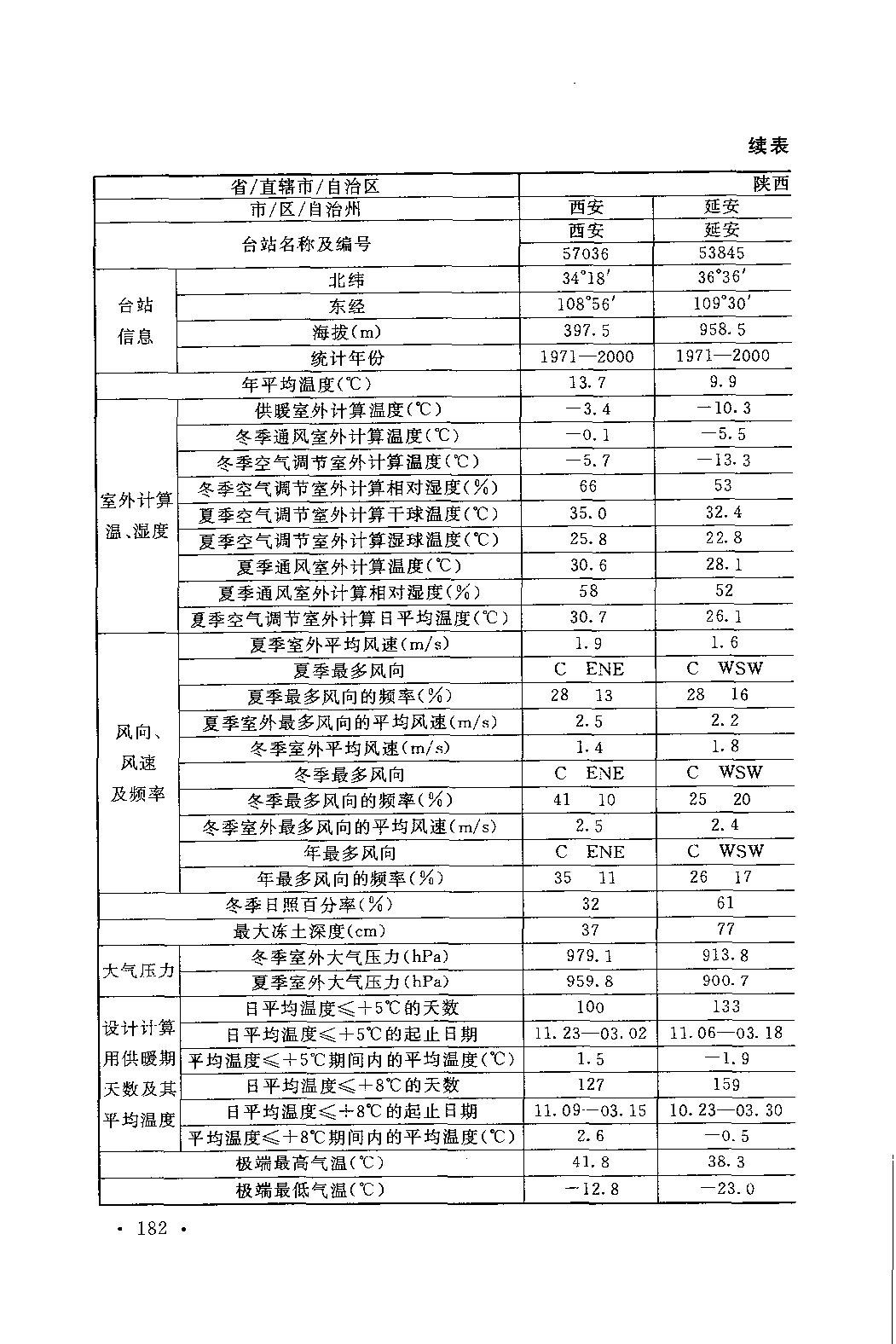 续表

| 省/直辖市/自治区 | | 陕西 | |
|---|---|---|---|
| 市/区/自治州 | | 西安 | 延安 |
| 台站名称及编号 | | 西安 | 延安 |
| | | 57036 | 53845 |
| 台站信息 | 北纬 | 34°18′ | 36°36′ |
| | 东经 | 108°56′ | 109°30′ |
| | 海拔(m) | 397.5 | 958.5 |
| | 统计年份 | 1971—2000 | 1971—2000 |
| 年平均温度(℃) | | 13.7 | 9.9 |
| 室外计算温、湿度 | 供暖室外计算温度(℃) | −3.4 | −10.3 |
| | 冬季通风室外计算温度(℃) | −0.1 | −5.5 |
| | 冬季空气调节室外计算温度(℃) | −5.7 | −13.3 |
| | 冬季空气调节室外计算相对湿度(%) | 66 | 53 |
| | 夏季空气调节室外计算干球温度(℃) | 35.0 | 32.4 |
| | 夏季空气调节室外计算湿球温度(℃) | 25.8 | 22.8 |
| | 夏季通风室外计算温度(℃) | 30.6 | 28.1 |
| | 夏季通风室外计算相对湿度(%) | 58 | 52 |
| | 夏季空气调节室外计算日平均温度(℃) | 30.7 | 26.1 |
| 风向、风速及频率 | 夏季室外平均风速(m/s) | 1.9 | 1.6 |
| | 夏季最多风向 | C ENE | C WSW |
| | 夏季最多风向的频率(%) | 28 13 | 28 16 |
| | 夏季室外最多风向的平均风速(m/s) | 2.5 | 2.2 |
| | 冬季室外平均风速(m/s) | 1.4 | 1.8 |
| | 冬季最多风向 | C ENE | C WSW |
| | 冬季最多风向的频率(%) | 41 10 | 25 20 |
| | 冬季室外最多风向的平均风速(m/s) | 2.5 | 2.4 |
| | 年最多风向 | C ENE | C WSW |
| | 年最多风向的频率(%) | 35 11 | 26 17 |
| 冬季日照百分率(%) | | 32 | 61 |
| 最大冻土深度(cm) | | 37 | 77 |
| 大气压力 | 冬季室外大气压力(hPa) | 979.1 | 913.8 |
| | 夏季室外大气压力(hPa) | 959.8 | 900.7 |
| 设计计算用供暖期天数及其平均温度 | 日平均温度≤+5℃的天数 | 100 | 133 |
| | 日平均温度≤+5℃的起止日期 | 11.23—03.02 | 11.06—03.18 |
| | 平均温度≤+5℃期间内的平均温度(℃) | 1.5 | −1.9 |
| | 日平均温度≤+8℃的天数 | 127 | 159 |
| | 日平均温度≤+8℃的起止日期 | 11.09—03.15 | 10.23—03.30 |
| | 平均温度≤+8℃期间内的平均温度(℃) | 2.6 | −0.5 |
| 极端最高气温(℃) | | 41.8 | 38.3 |
| 极端最低气温(℃) | | −12.8 | −23.0 |

· 182 ·